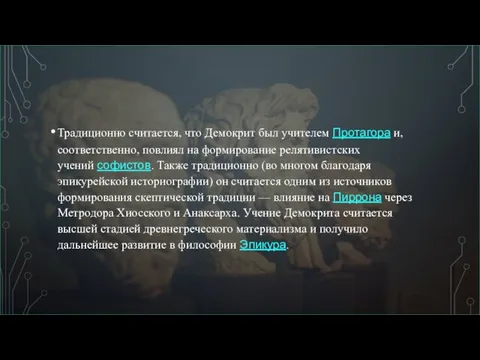 • Традиционно считается, что Демокрит был учителем Протагора и, соответственно, повлиял на формирование релятивистских учений софистов. Также традиционно (во многом благодаря эпикурейской историографии) он считается одним из источников формирования скептической традиции — влияние на Пиррона через Метродора Хиосского и Анаксарха. Учение Демокрита считается высшей стадией древнегреческого материализма и получило дальнейшее развитие в философии Эпикура.